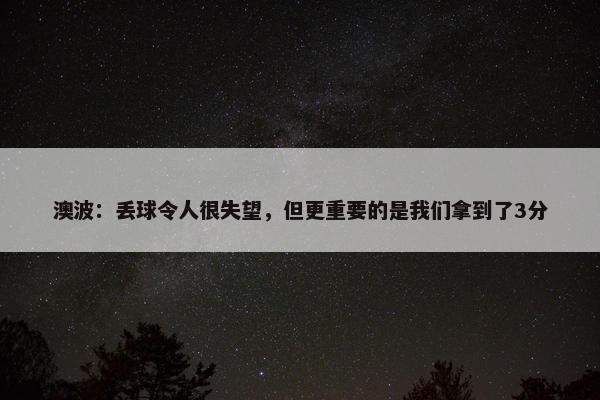 澳波：丢球令人很失望，但更重要的是我们拿到了3分